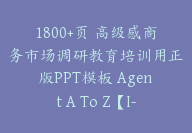 1800+页 高级感商务市场调研教育培训用正版PPT模板 Agent A To Z【I-